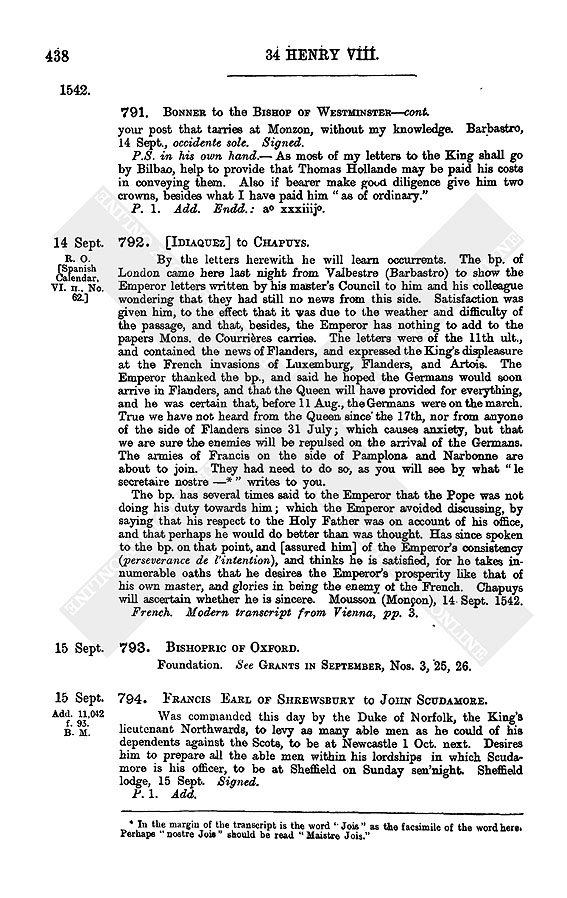 438

34 HENRY VIII.

1542.

791. BONNER to the BISHOP OF WESTMINSTER—cont.

your post that tarries at Monzon, without my knowledge. Barbastro, 14 Sept., occidente sole. Signed.

P.S. in his own hand.— As most of my letters to the King shall go by Bilbao, help to provide that Thomas Hollande may be paid his costs in conveying them. Also if bearer make good diligence give him two crowns, besides what I have paid him "as of ordinary."

P. 1. Add. Endd.: aº xxxiiijº.

14 Sept.

R. O. [Spanish Calendar, VI. II., No. 62.]

792. [IDIAQUEZ] to CHAPUYS.

By the letters herewith he will learn occurrents. The bp. of London came here last night from Valbestre (Barbastro) to show the Emperor letters written by his master's Council to him and his colleague wondering that they had still no news from this side. Satisfaction was given him, to the effect that it was due to the weather and difficulty of the passage, and that, besides, the Emperor has nothing to add to the papers Mons. de Courrières carries. The letters were of the 11th ult., and contained the news of Flanders, and expressed the King's displeasure at the French invasions of Luxemburg, Flanders, and Artois. The Emperor thanked the bp., and said he hoped the Germans would soon arrive in Flanders, and that the Queen will have provided for everything, and he was certain that, before 11 Aug., the Germans were on the march. True we have not heard from the Queen since the 17th, nor from anyone of the side of Flanders since 31 July; which causes anxiety, but that we are sure the enemies will be repulsed on the arrival of the Germans. The armies of Francis on the side of Pamplona and Narbonne are about to join. They had need to do so, as you will see by what "le secretaire nostre —*" writes to you.

The bp. has several times said to the Emperor that the Pope was not doing his duty towards him; which the Emperor avoided discussing, by saying that his respect to the Holy Father was on account of his office, and that perhaps he would do better than was thought. Has since spoken to the bp. on that point, and [assured him] of the Emperor's consistency (perseverance de l'intention), and thinks he is satisfied, for he takes innumerable oaths that he desires the Emperor's prosperity like that of his own master, and glories in being the enemy of the French. Chapuys will ascertain whether he is sincere. Mousson (Monçon), 14 Sept. 1542.

French. Modern transcript from Vienna, pp. 3.

15 Sept.

793. BISHOPRIC OF OXFORD.

Foundation. See GRANTS IN SEPTEMBER, Nos. 3, 25, 26.

15 Sept.

Add. 11,042 f. 93. B. M.

794. FRANCIS EARL OF SHREWSBURY to JOHN SCUDAMORE.

Was commanded this day by the Duke of Norfolk, the King's lieutenant Northwards, to levy as many able men as he could of his dependents against the Scots, to be at Newcastle 1 Oct. next. Desires him to prepare all the able men within his lordships in which Scudamore is his officer, to be at Sheffield on Sunday sen'night. Sheffield lodge, 15 Sept. Signed.

P. 1. Add.

* In the margin of the transcript is the word "Jois" as the facsimile of the word here. Perhaps "nostre Jois" should be read "Maistre Jois."